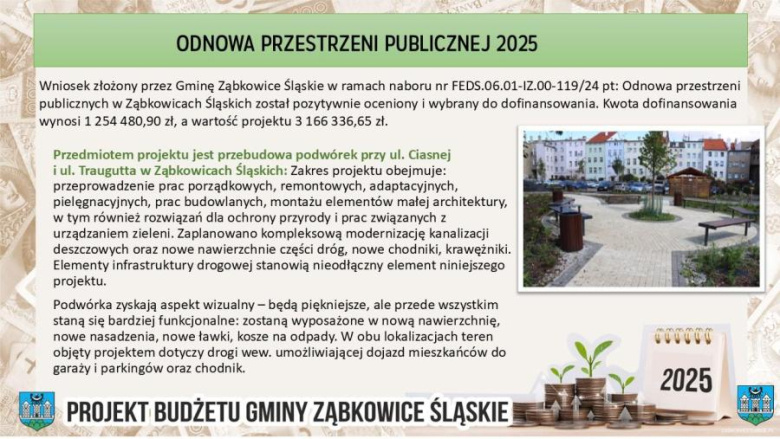 ODNOWA PRZESTRZENI PUBLICZNEJ 2025

Wniosek złożony przez Gminę Ząbkowice Śląskie w ramach naboru nr FEDS.06.01-IZ.00-119/24 pt: Odnowa przestrzeni publicznych w Ząbkowicach Śląskich został pozytywnie oceniony i wybrany do dofinansowania. Kwota dofinansowania wynosi 1 254 480,90 zł, a wartość projektu 3 166 336,65 zł.

Przedmiotem projektu jest przebudowa podwórek przy ul. Ciasnej i ul. Traugutta w Ząbkowicach Śląskich: Zakres projektu obejmuje: przeprowadzenie prac porządkowych, remontowych, adaptacyjnych, pielęgnacyjnych, prac budowlanych, montażu elementów małej architektury, w tym również rozwiązań dla ochrony przyrody i prac związanych z urządzaniem zieleni. Zaplanowano kompleksową modernizację kanalizacji deszczowych oraz nowe nawierzchnie części dróg, nowe chodniki, krawężniki. Elementy infrastruktury drogowej stanowią nieodłączny element niniejszego projektu.

Podwórka zyskają aspekt wizualny – będą piękniejsze, ale przede wszystkim staną się bardziej funkcjonalne: zostaną wyposażone w nową nawierzchnię, nowe nasadzenia, nowe ławki, kosze na odpady. W obu lokalizacjach teren objęty projektem dotyczy drogi wew. umożliwiającej dojazd mieszkańców do garaży i parkingów oraz chodnik.

2025

PROJEKT BUDŻETU GMINY ZĄBKOWICE ŚLĄSKIE